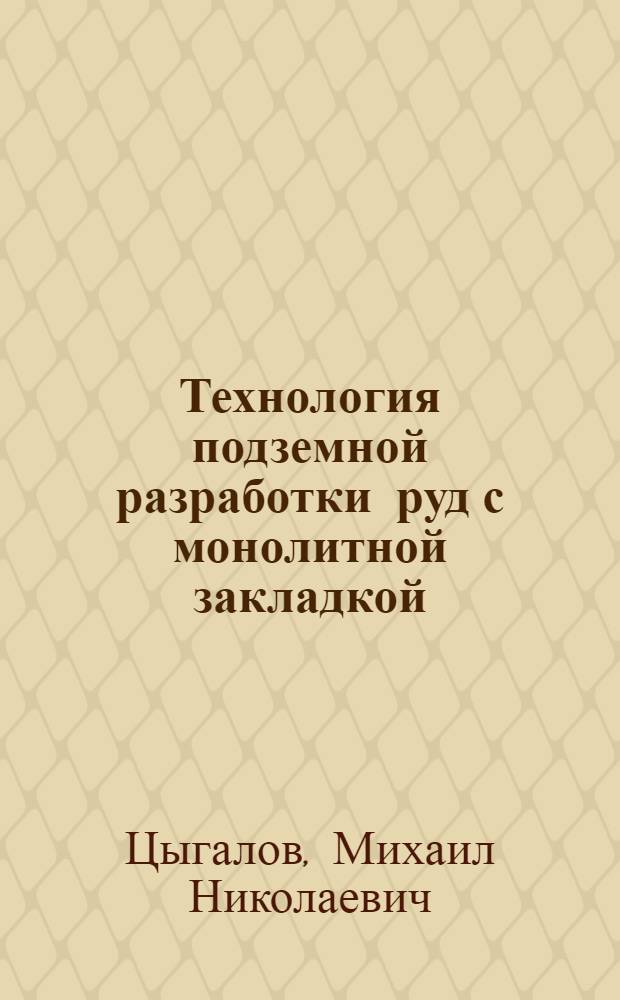 Технология подземной разработки руд с монолитной закладкой

Цыгалов, Михаил Николаевич